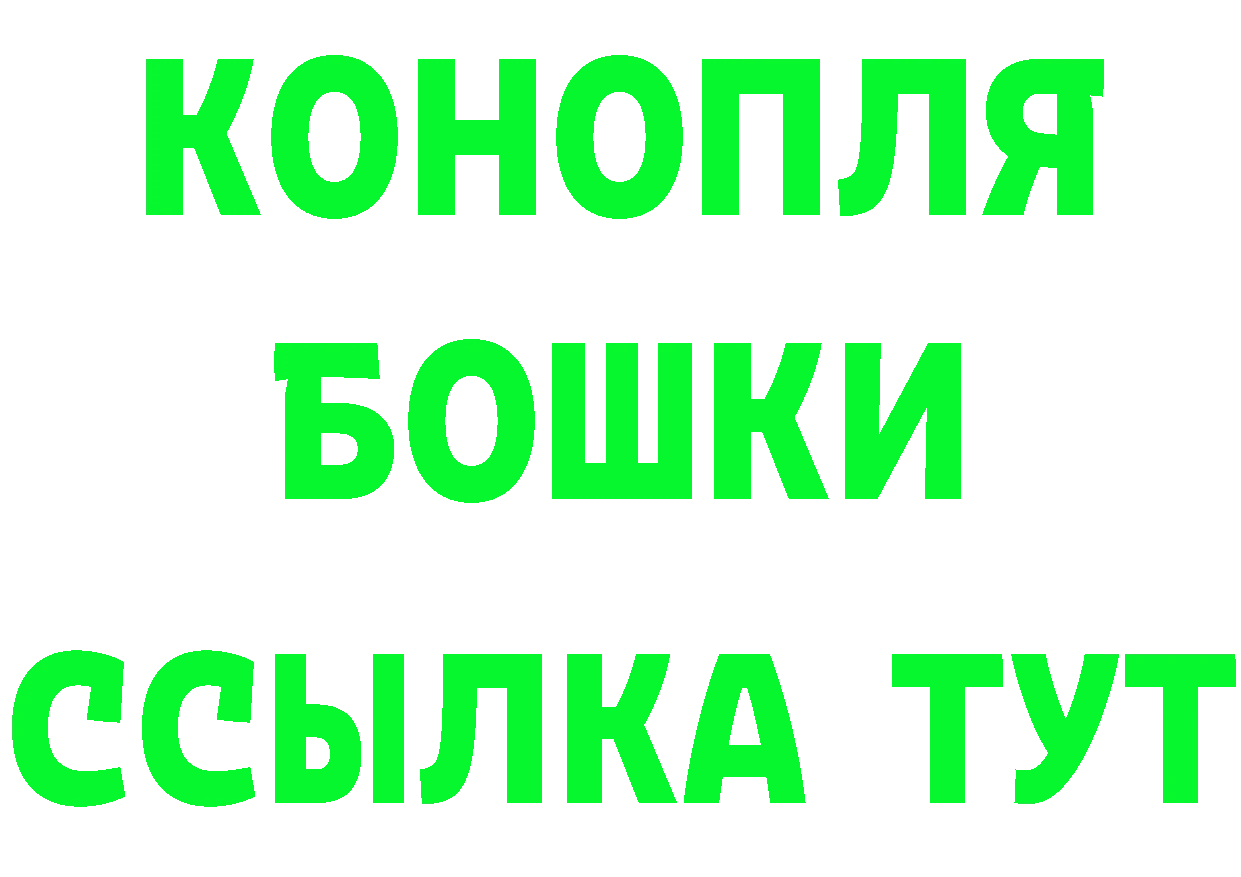 КОНОПЛЯ
БОШКИ
ССЫЛКА ТУТ